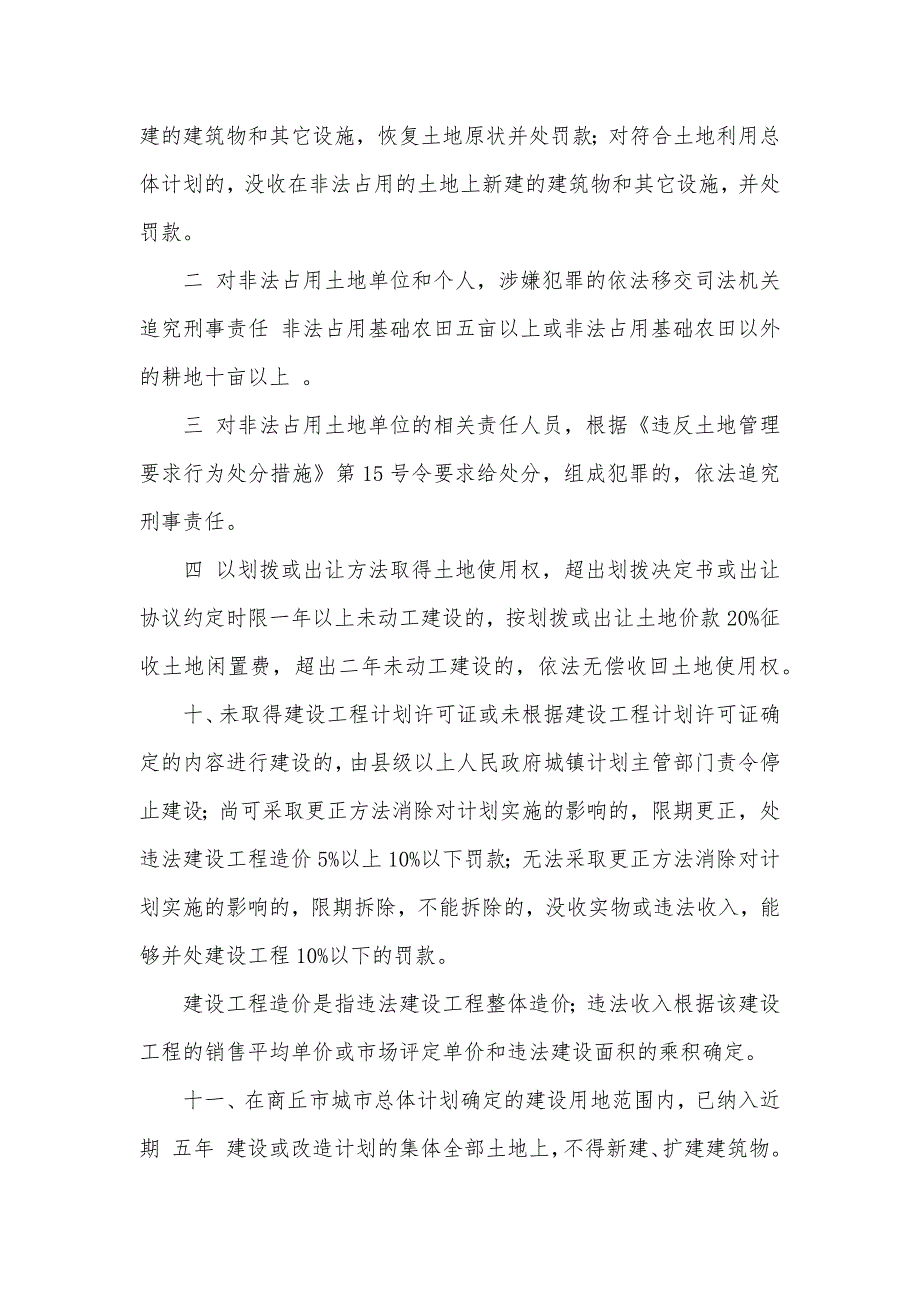 建的建筑物和其它设施，恢复土地原状并处罚款；对符合土地利用总体计划的，没收在非法占用的土地上新建的建筑物和其它设施，并处罚款。

二 对非法占用土地单位和个人，涉嫌犯罪的依法移交司法机关追究刑事责任 非法占用基础农田五亩以上或非法占用基础农田以外的耕地十亩以上 。

三 对非法占用土地单位的相关责任人员，根据《违反土地管理要求行为处分措施》第 15 号令要求给处分，组成犯罪的，依法追究刑事责任。

四 以划拨或出让方法取得土地使用权，超出划拨决定书或出让协议约定时限一年以上未动工建设的，按划拨或出让土地价款 20%征收土地闲置费，超出二年未动工建设的，依法无偿收回土地使用权。

十、未取得建设工程计划许可证或未根据建设工程计划许可证确定的内容进行建设的，由县级以上人民政府城镇计划主管部门责令停止建设；尚可采取更正方法消除对计划实施的影响的，限期更正，处违法建设工程造价 5%以上 10%以下罚款；无法采取更正方法消除对计划实施的影响的，限期拆除，不能拆除的，没收实物或违法收入，能够并处建设工程 10%以下的罚款。

建设工程造价是指违法建设工程整体造价；违法收入根据该建设工程的销售平均单价或市场评定单价和违法建设面积的乘积确定。

十一、在商丘市城市总体计划确定的建设用地范围内，已纳入近期 五年 建设或改造计划的集体全部土地上，不得新建、扩建建筑物。